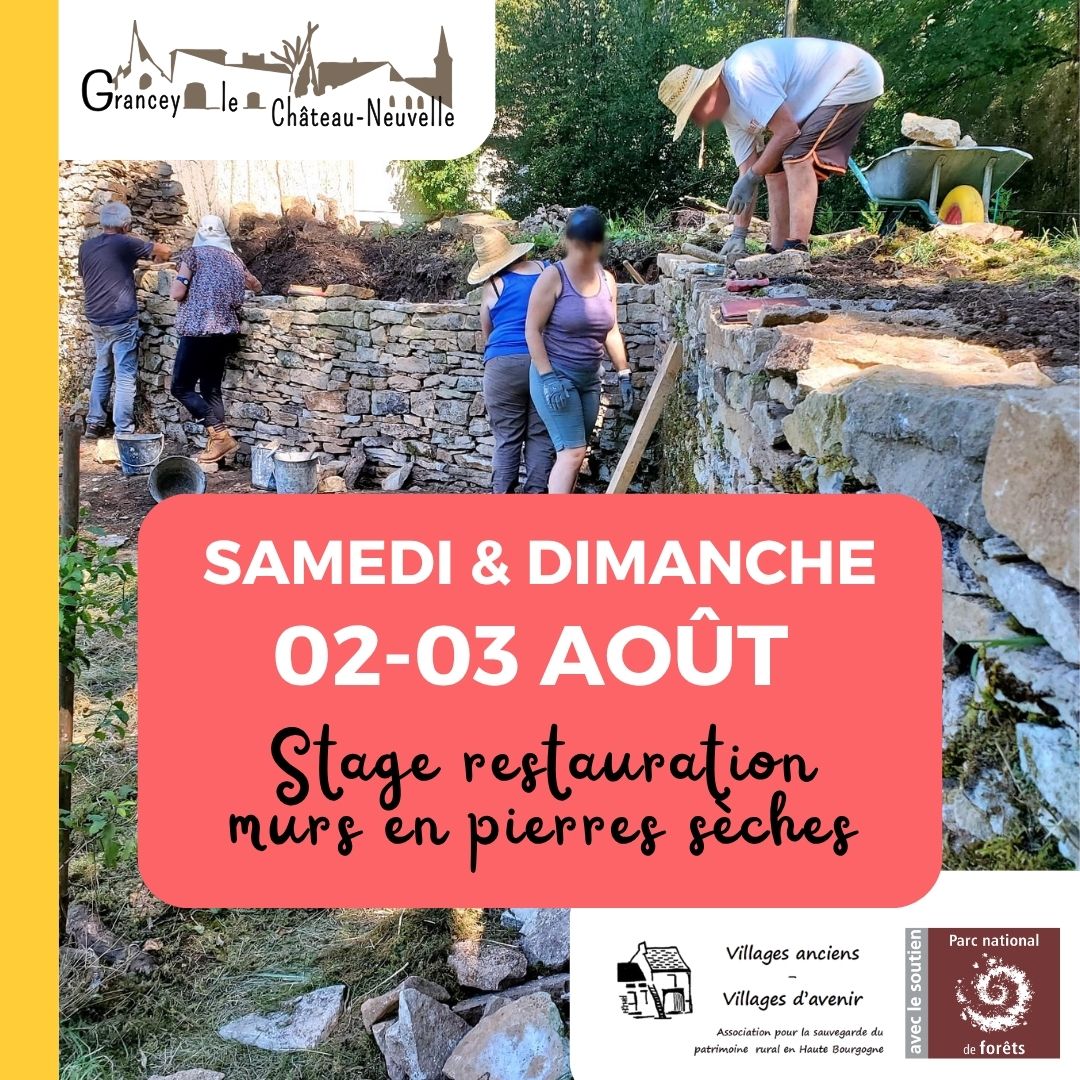 Grancey le Château-Neuvelle

SAMEDI & DIMANCHE
02-03 AOÛT
Stage restauration murs en pierres sèches

Villages anciens
-
Villages d'avenir
Association pour la sauvegarde du patrimoine rural en Haute Bourgogne

avec le soutien
Parc national de forêts